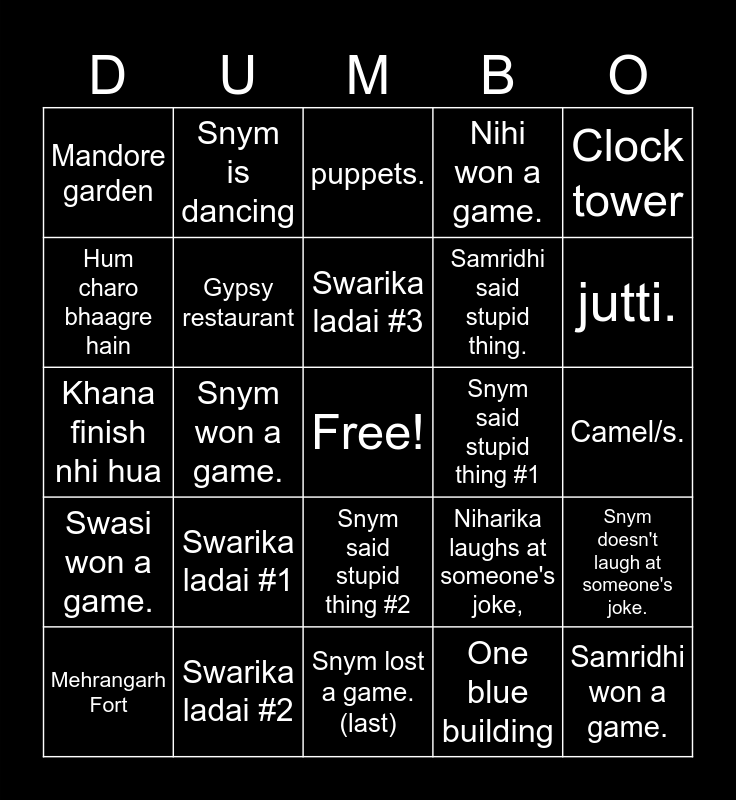 | D | U | M | B | O |
|---|---|---|---|---|
| Mandore garden | Snym is dancing | puppets. | Nihi won a game. | Clock tower |
| Hum charo bhaagre hain | Gypsy restaurant | Swarika ladai #3 | Samridhi said stupid thing. | jutti. |
| Khana finish nhi hua | Snym won a game. | Free! | Snym said stupid thing #1 | Camel/s. |
| Swasi won a game. | Swarika ladai #1 | Snym said stupid thing #2 | Niharika laughs at someone's joke, | Snym doesn't laugh at someone's joke. |
| Mehrangarh Fort | Swarika ladai #2 | Snym lost a game. (last) | One blue building | Samridhi won a game. |